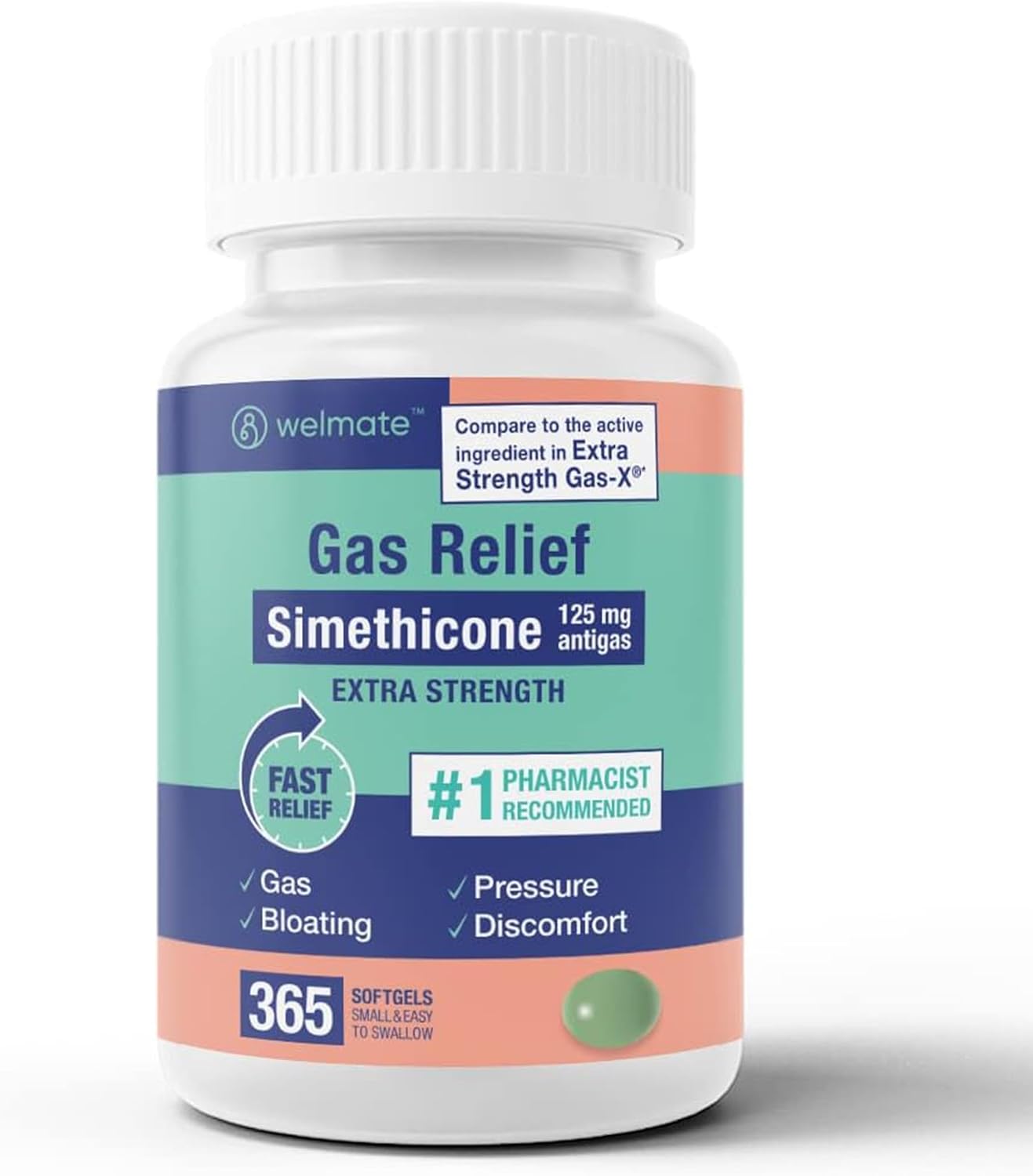 welmate™

Compare to the active ingredient in Extra Strength Gas-X®*

Gas Relief

Simethicone 125 mg antigas

EXTRA STRENGTH

FAST RELIEF

#1 PHARMACIST RECOMMENDED

✓ Gas
✓ Bloating
✓ Pressure
✓ Discomfort

365 SOFTGELS SMALL & EASY TO SWALLOW